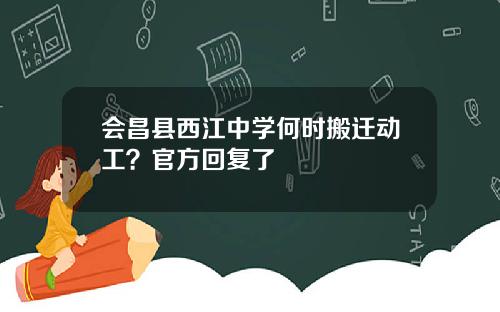 会昌县西江中学何时搬迁动工？官方回复了

STAT